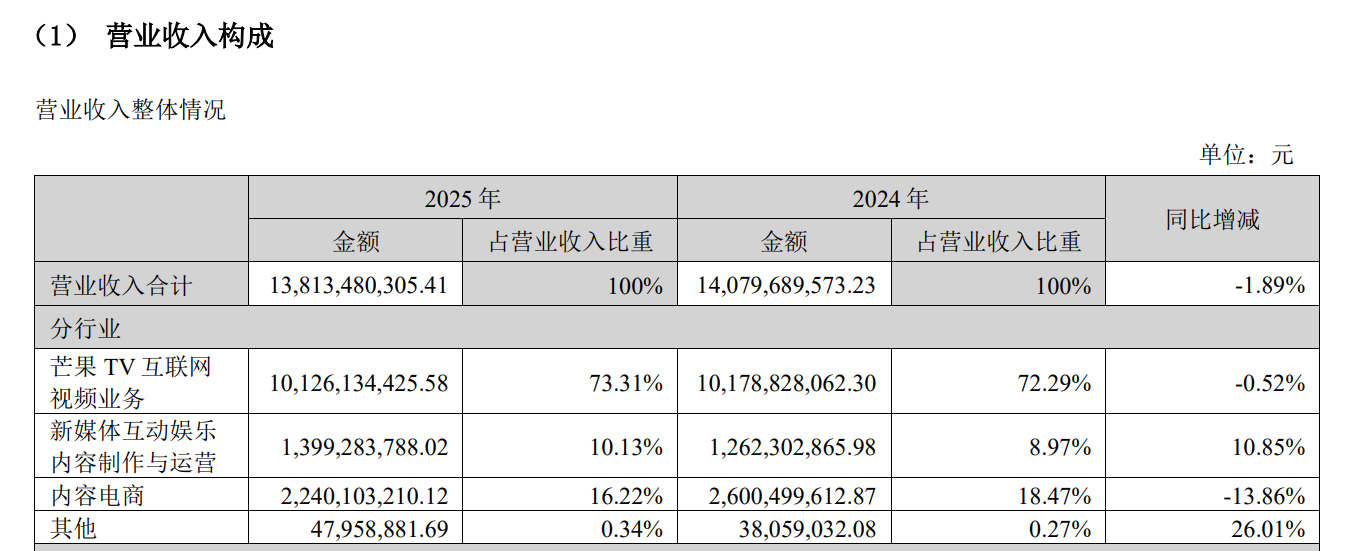 （1） 营业收入构成

营业收入整体情况

单位：元

| | 2025 年 | | 2024 年 | | 同比增减 |
|---|---|---|---|---|---|
| | 金额 | 占营业收入比重 | 金额 | 占营业收入比重 | |
| 营业收入合计 | 13,813,480,305.41 | 100% | 14,079,689,573.23 | 100% | -1.89% |
| 分行业 | | | | | |
| 芒果 TV 互联网视频业务 | 10,126,134,425.58 | 73.31% | 10,178,828,062.30 | 72.29% | -0.52% |
| 新媒体互动娱乐内容制作与运营 | 1,399,283,788.02 | 10.13% | 1,262,302,865.98 | 8.97% | 10.85% |
| 内容电商 | 2,240,103,210.12 | 16.22% | 2,600,499,612.87 | 18.47% | -13.86% |
| 其他 | 47,958,881.69 | 0.34% | 38,059,032.08 | 0.27% | 26.01% |